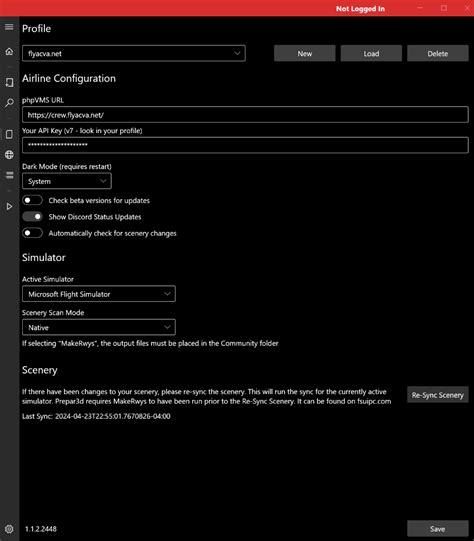 Not Logged In

Profile

flyacva.net

New

Load

Delete

Airline Configuration

phpVMS URL

https://crew.flyacva.net/

Your API Key (v7 - look in your profile)

********************

Dark Mode (requires restart)

System

Check beta versions for updates

Show Discord Status Updates

Automatically check for scenery changes

Simulator

Active Simulator

Microsoft Flight Simulator

Scenery Scan Mode

Native

If selecting "MakeRwys", the output files must be placed in the Community folder

Scenery

If there have been changes to your scenery, please re-sync the scenery. This will run the sync for the currently active simulator. Prepar3d requires MakeRwys to have been run prior to the Re-Sync Scenery. It can be found on fsuipc.com

Re-Sync Scenery

Last Sync: 2024-04-23T22:55:01.7670826-04:00

1.1.2.2448

Save